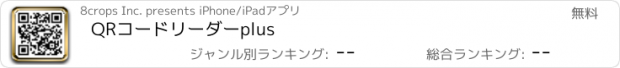 8crops Inc. presents iPhone/iPadアプリ

無料

QRコードリーダーplus

ジャンル別ランキング: --

総合ランキング: --